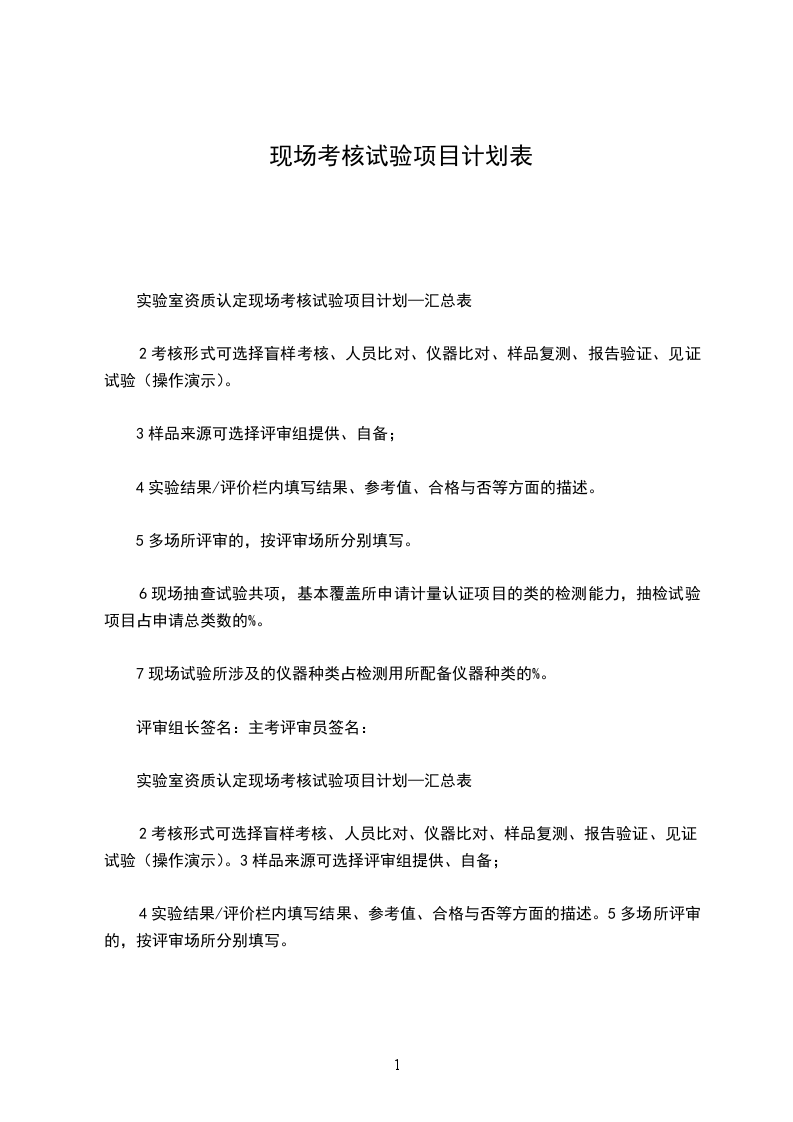 现场考核试验项目计划表

实验室资质认定现场考核试验项目计划—汇总表

2 考核形式可选择盲样考核、人员比对、仪器比对、样品复测、报告验证、见证试验（操作演示）。

3 样品来源可选择评审组提供、自备；

4 实验结果/评价栏内填写结果、参考值、合格与否等方面的描述。

5 多场所评审的，按评审场所分别填写。

6 现场抽查试验共项，基本覆盖所申请计量认证项目的类的检测能力，抽检试验项目占申请总类数的%。

7 现场试验所涉及的仪器种类占检测用所配备仪器种类的%。

评审组长签名：主考评审员签名：

实验室资质认定现场考核试验项目计划—汇总表

2 考核形式可选择盲样考核、人员比对、仪器比对、样品复测、报告验证、见证试验（操作演示）。3 样品来源可选择评审组提供、自备；

4 实验结果/评价栏内填写结果、参考值、合格与否等方面的描述。5 多场所评审的，按评审场所分别填写。

1